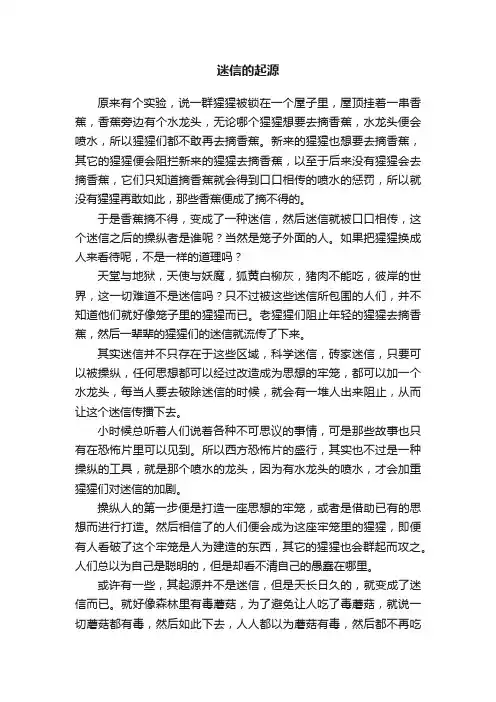 迷信的起源

原来有个实验，说一群猩猩被锁在一个屋子里，屋顶挂着一串香蕉，香蕉旁边有个水龙头，无论哪个猩猩想要去摘香蕉，水龙头便会喷水，所以猩猩们都不敢再去摘香蕉。新来的猩猩也想要去摘香蕉，其它的猩猩便会阻拦新来的猩猩去摘香蕉，以至于后来没有猩猩会去摘香蕉，它们只知道摘香蕉就会得到口口相传的喷水的惩罚，所以就没有猩猩再敢如此，那些香蕉便成了摘不得的。

于是香蕉摘不得，变成了一种迷信，然后迷信就被口口相传，这个迷信之后的操纵者是谁呢？当然是笼子外面的人。如果把猩猩换成人来看待呢，不是一样的道理吗？

天堂与地狱，天使与妖魔，狐黄白柳灰，猪肉不能吃，彼岸的世界，这一切难道不是迷信吗？只不过被这些迷信所包围的人们，并不知道他们就好像笼子里的猩猩而已。老猩猩们阻止年轻的猩猩去摘香蕉，然后一辈辈的猩猩们的迷信就流传了下来。

其实迷信并不只存在于这些区域，科学迷信，砖家迷信，只要可以被操纵，任何思想都可以经过改造成为思想的牢笼，都可以加一个水龙头，每当人要去破除迷信的时候，就会有一堆人出来阻止，从而让这个迷信传播下去。

小时候总听着人们说着各种不可思议的事情，可是那些故事也只有在恐怖片里可以见到。所以西方恐怖片的盛行，其实也不过是一种操纵的工具，就是那个喷水的龙头，因为有水龙头的喷水，才会加重猩猩们对迷信的加剧。

操纵人的第一步便是打造一座思想的牢笼，或者是借助已有的思想而进行打造。然后相信了的人们便会成为这座牢笼里的猩猩，即便有人看破了这个牢笼是人为建造的东西，其它的猩猩也会群起而攻之。人们总以为自己是聪明的，但是却看不清自己的愚蠢在哪里。

或许有一些，其起源并不是迷信，但是天长日久的，就变成了迷信而已。就好像森林里有毒蘑菇，为了避免让人吃了毒蘑菇，就说一切蘑菇都有毒，然后如此下去，人人都以为蘑菇有毒，然后都不再吃